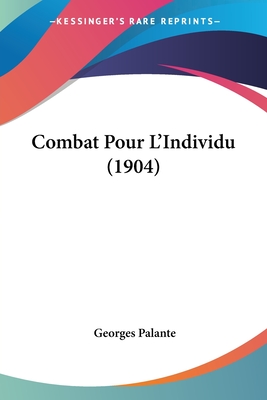 —KESSINGER'S RARE REPRINTS—

Combat Pour L'Individu (1904)

Georges Palante